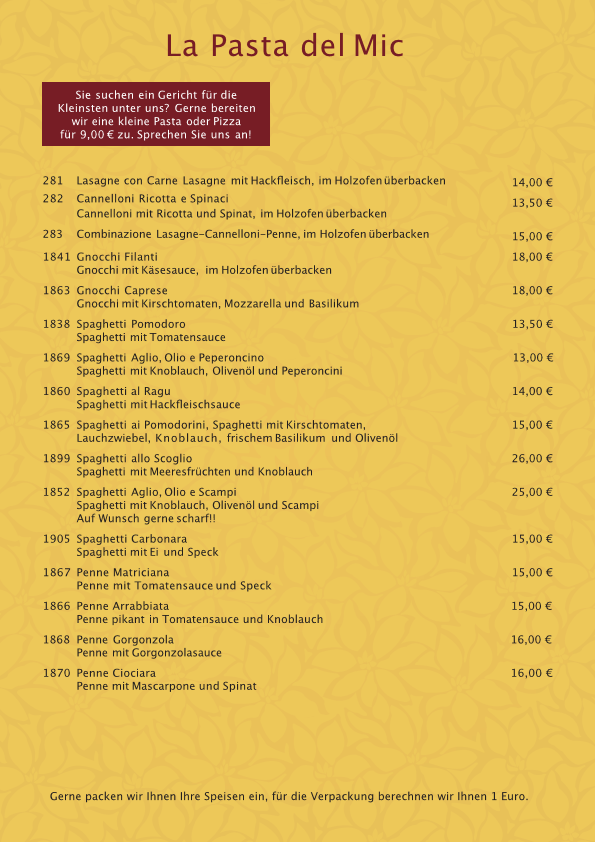 La Pasta del Mic

Sie suchen ein Gericht für die Kleinsten unter uns? Gerne bereiten wir eine kleine Pasta oder Pizza für 9,00 € zu. Sprechen Sie uns an!

281 Lasagne con Carne Lasagne mit Hackfleisch, im Holzofen überbacken 14,00 €

282 Cannelloni Ricotta e Spinaci
Cannelloni mit Ricotta und Spinat, im Holzofen überbacken 13,50 €

283 Combinazione Lasagne-Cannelloni-Penne, im Holzofen überbacken 15,00 €

1841 Gnocchi Filanti
Gnocchi mit Käsesauce, im Holzofen überbacken 18,00 €

1863 Gnocchi Caprese
Gnocchi mit Kirschtomaten, Mozzarella und Basilikum 18,00 €

1838 Spaghetti Pomodoro
Spaghetti mit Tomatensauce 13,50 €

1869 Spaghetti Aglio, Olio e Peperoncino
Spaghetti mit Knoblauch, Olivenöl und Peperoncini 13,00 €

1860 Spaghetti al Ragu
Spaghetti mit Hackfleischsauce 14,00 €

1865 Spaghetti ai Pomodorini, Spaghetti mit Kirschtomaten, Lauchzwiebel, Knoblauch, frischem Basilikum und Olivenöl 15,00 €

1899 Spaghetti allo Scoglio
Spaghetti mit Meeresfrüchten und Knoblauch 26,00 €

1852 Spaghetti Aglio, Olio e Scampi
Spaghetti mit Knoblauch, Olivenöl und Scampi
Auf Wunsch gerne scharf!! 25,00 €

1905 Spaghetti Carbonara
Spaghetti mit Ei und Speck 15,00 €

1867 Penne Matriciana
Penne mit Tomatensauce und Speck 15,00 €

1866 Penne Arrabbiata
Penne pikant in Tomatensauce und Knoblauch 15,00 €

1868 Penne Gorgonzola
Penne mit Gorgonzolasauce 16,00 €

1870 Penne Ciociara
Penne mit Mascarpone und Spinat 16,00 €

Gerne packen wir Ihnen Ihre Speisen ein, für die Verpackung berechnen wir Ihnen 1 Euro.